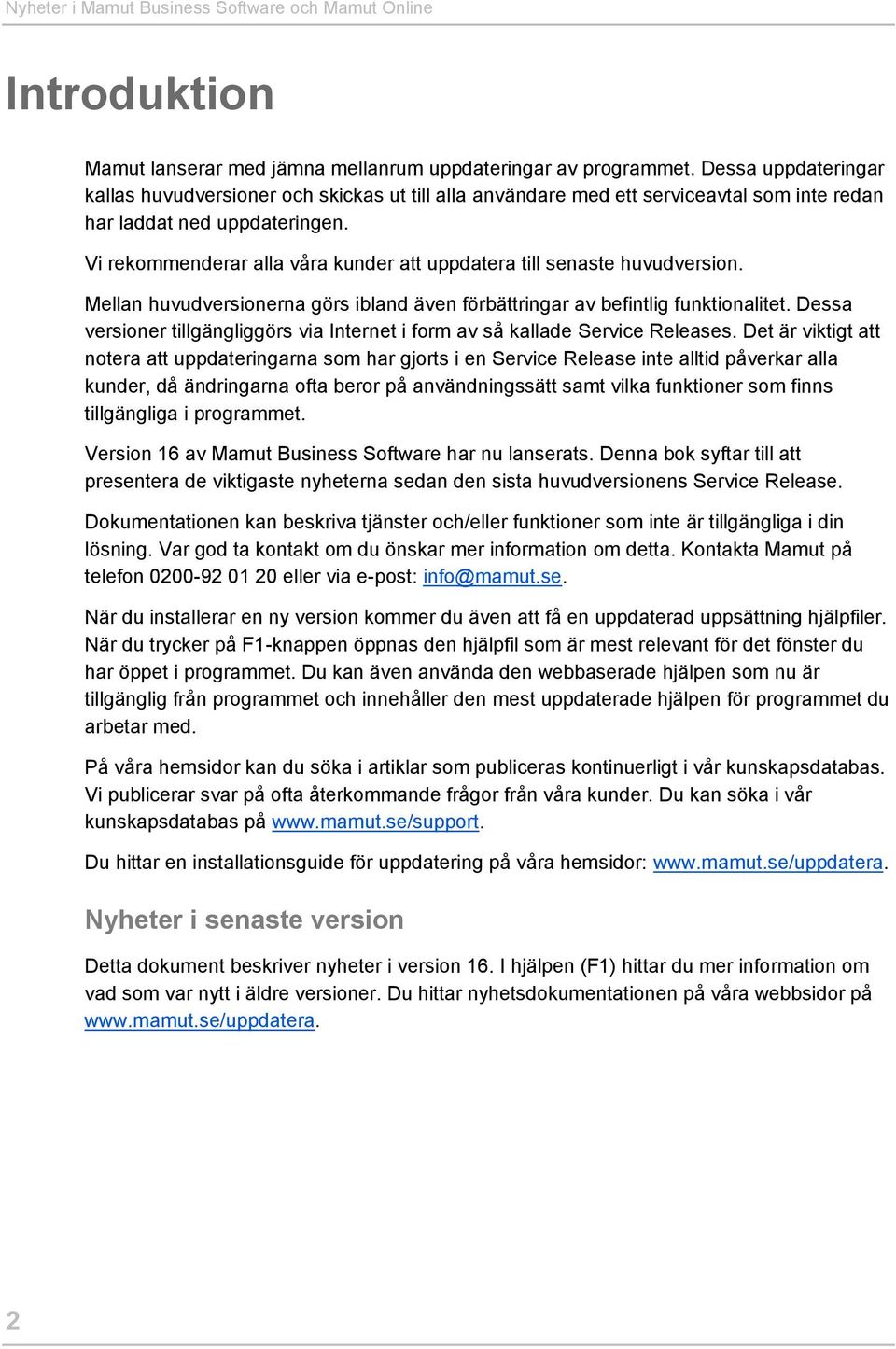 Nyheter i Mamut Business Software och Mamut Online

Introduktion

Mamut lanserar med jämna mellanrum uppdateringar av programmet. Dessa uppdateringar kallas huvudversioner och skickas ut till alla användare med ett serviceavtal som inte redan har laddat ned uppdateringen.

Vi rekommenderar alla våra kunder att uppdatera till senaste huvudversion.

Mellan huvudversionerna görs ibland även förbättringar av befintlig funktionalitet. Dessa versioner tillgängliggörs via Internet i form av så kallade Service Releases. Det är viktigt att notera att uppdateringarna som har gjorts i en Service Release inte alltid påverkar alla kunder, då ändringarna ofta beror på användningssätt samt vilka funktioner som finns tillgängliga i programmet.

Version 16 av Mamut Business Software har nu lanserats. Denna bok syftar till att presentera de viktigaste nyheterna sedan den sista huvudversionens Service Release.

Dokumentationen kan beskriva tjänster och/eller funktioner som inte är tillgängliga i din lösning. Var god ta kontakt om du önskar mer information om detta. Kontakta Mamut på telefon 0200-92 01 20 eller via e-post: info@mamut.se.

När du installerar en ny version kommer du även att få en uppdaterad uppsättning hjälpfiler. När du trycker på F1-knappen öppnas den hjälpfil som är mest relevant för det fönster du har öppet i programmet. Du kan även använda den webbaserade hjälpen som nu är tillgänglig från programmet och innehåller den mest uppdaterade hjälpen för programmet du arbetar med.

På våra hemsidor kan du söka i artiklar som publiceras kontinuerligt i vår kunskapsdatabas. Vi publicerar svar på ofta återkommande frågor från våra kunder. Du kan söka i vår kunskapsdatabas på www.mamut.se/support.

Du hittar en installationsguide för uppdatering på våra hemsidor: www.mamut.se/uppdatera.

Nyheter i senaste version

Detta dokument beskriver nyheter i version 16. I hjälpen (F1) hittar du mer information om vad som var nytt i äldre versioner. Du hittar nyhetsdokumentationen på våra webbsidor på www.mamut.se/uppdatera.

2